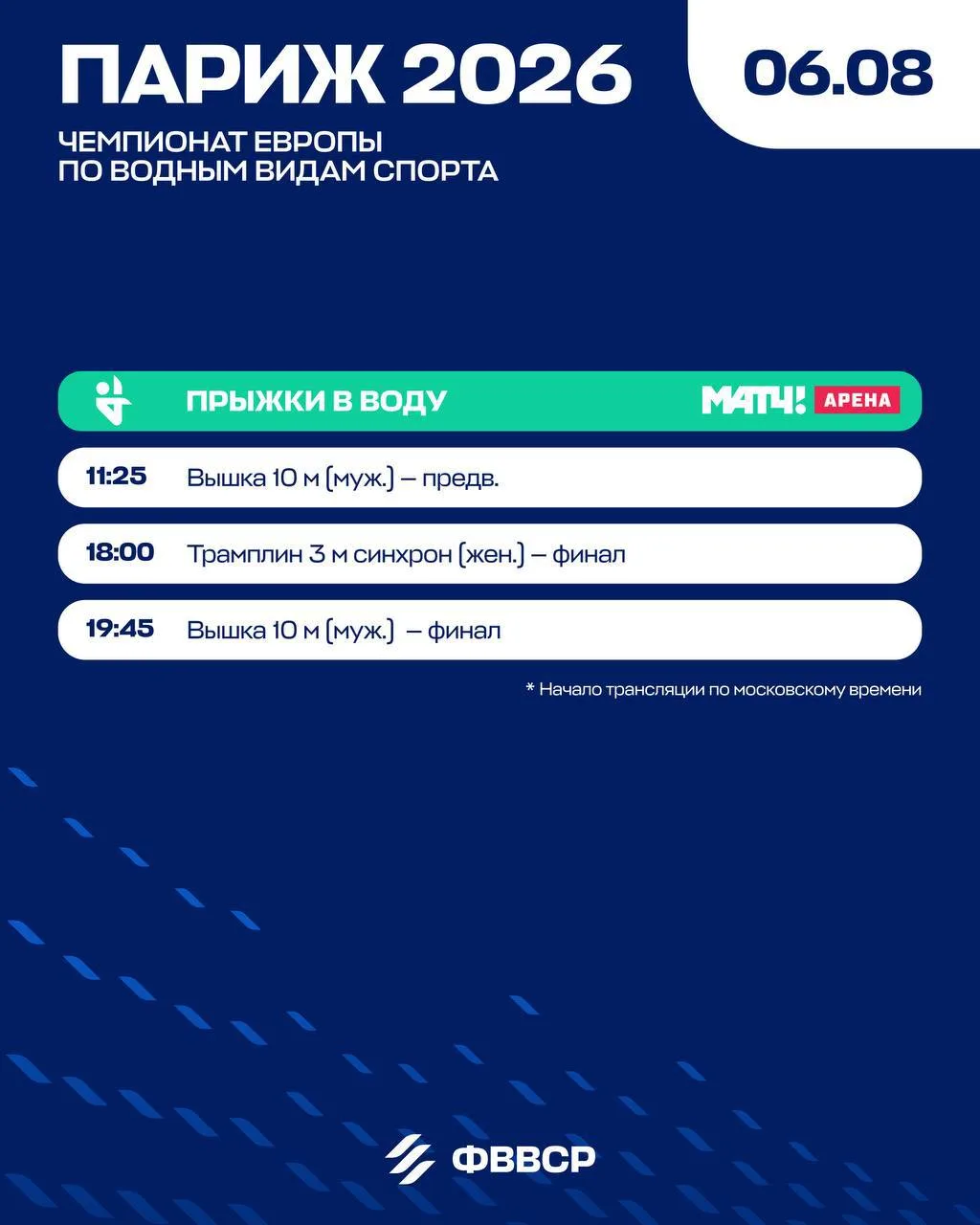 ПАРИЖ 2026

06.08

ЧЕМПИОНАТ ЕВРОПЫ
ПО ВОДНЫМ ВИДАМ СПОРТА

ПРЫЖКИ В ВОДУ

МАТЧ! АРЕНА

11:25 Вышка 10 м (муж.) – предв.

18:00 Трамплин 3 м синхрон (жен.) – финал

19:45 Вышка 10 м (муж.) – финал

* Начало трансляции по московскому времени

ФВВСР